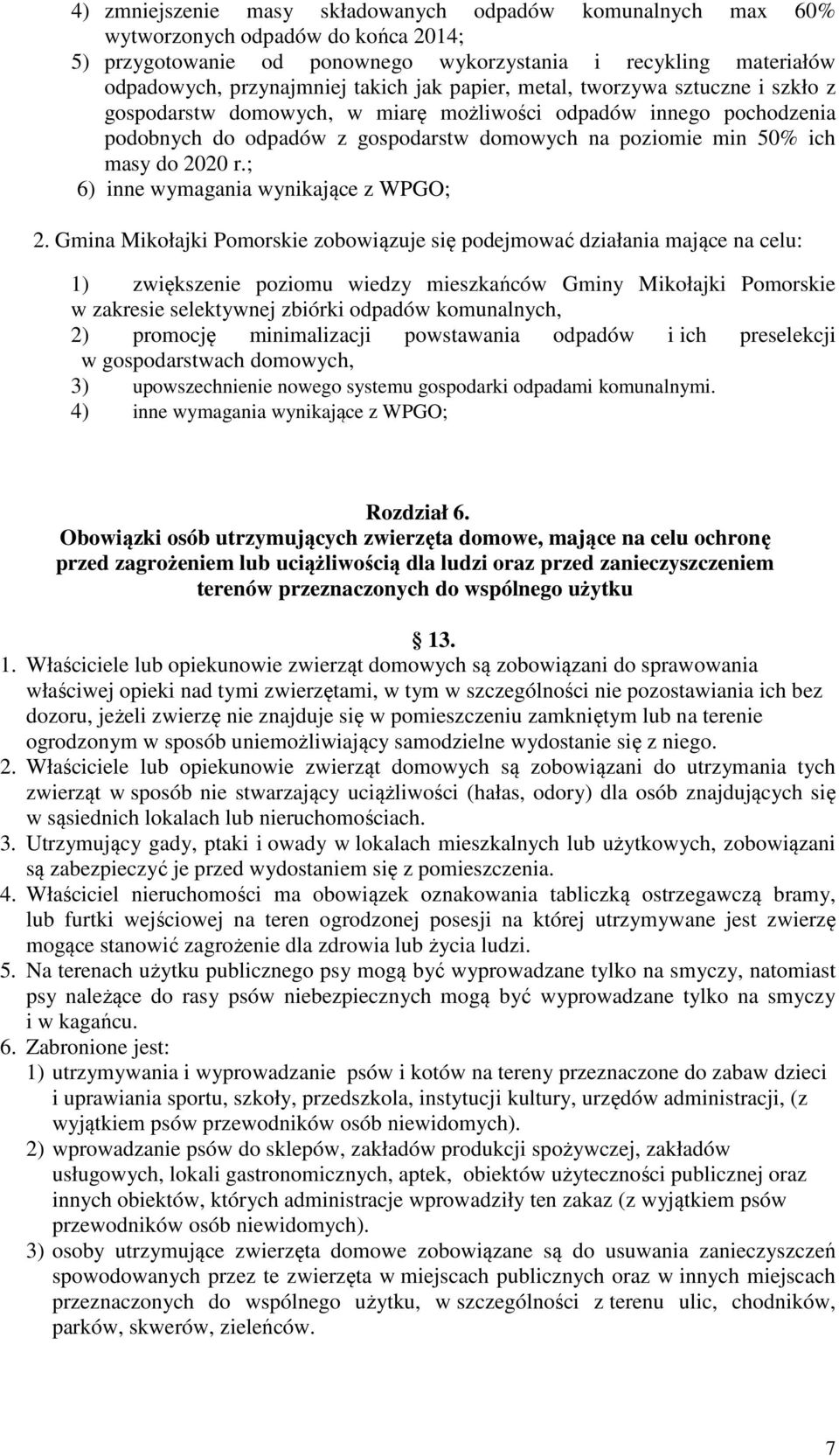 4) zmniejszenie masy składowanych odpadów komunalnych max 60% wytworzonych odpadów do końca 2014;
5) przygotowanie od ponownego wykorzystania i recykling materiałów odpadowych, przynajmniej takich jak papier, metal, tworzywa sztuczne i szkło z gospodarstw domowych, w miarę możliwości odpadów innego pochodzenia podobnych do odpadów z gospodarstw domowych na poziomie min 50% ich masy do 2020 r.;
6) inne wymagania wynikające z WPGO;

2. Gmina Mikołajki Pomorskie zobowiązuje się podejmować działania mające na celu:

1) zwiększenie poziomu wiedzy mieszkańców Gminy Mikołajki Pomorskie w zakresie selektywnej zbiórki odpadów komunalnych,
2) promocję minimalizacji powstawania odpadów i ich preselekcji w gospodarstwach domowych,
3) upowszechnienie nowego systemu gospodarki odpadami komunalnymi.
4) inne wymagania wynikające z WPGO;

Rozdział 6.
Obowiązki osób utrzymujących zwierzęta domowe, mające na celu ochronę przed zagrożeniem lub uciążliwością dla ludzi oraz przed zanieczyszczeniem terenów przeznaczonych do wspólnego użytku

13.
1. Właściciele lub opiekunowie zwierząt domowych są zobowiązani do sprawowania właściwej opieki nad tymi zwierzętami, w tym w szczególności nie pozostawiania ich bez dozoru, jeżeli zwierzę nie znajduje się w pomieszczeniu zamkniętym lub na terenie ogrodzonym w sposób uniemożliwiający samodzielne wydostanie się z niego.
2. Właściciele lub opiekunowie zwierząt domowych są zobowiązani do utrzymania tych zwierząt w sposób nie stwarzający uciążliwości (hałas, odory) dla osób znajdujących się w sąsiednich lokalach lub nieruchomościach.
3. Utrzymujący gady, ptaki i owady w lokalach mieszkalnych lub użytkowych, zobowiązani są zabezpieczyć je przed wydostaniem się z pomieszczenia.
4. Właściciel nieruchomości ma obowiązek oznakowania tabliczką ostrzegawczą bramy, lub furtki wejściowej na teren ogrodzonej posesji na której utrzymywane jest zwierzę mogące stanowić zagrożenie dla zdrowia lub życia ludzi.
5. Na terenach użytku publicznego psy mogą być wyprowadzane tylko na smyczy, natomiast psy należące do rasy psów niebezpiecznych mogą być wyprowadzane tylko na smyczy i w kagańcu.
6. Zabronione jest:
1) utrzymywania i wyprowadzanie psów i kotów na tereny przeznaczone do zabaw dzieci i uprawiania sportu, szkoły, przedszkola, instytucji kultury, urzędów administracji, (z wyjątkiem psów przewodników osób niewidomych).
2) wprowadzanie psów do sklepów, zakładów produkcji spożywczej, zakładów usługowych, lokali gastronomicznych, aptek, obiektów użyteczności publicznej oraz innych obiektów, których administracje wprowadziły ten zakaz (z wyjątkiem psów przewodników osób niewidomych).
3) osoby utrzymujące zwierzęta domowe zobowiązane są do usuwania zanieczyszczeń spowodowanych przez te zwierzęta w miejscach publicznych oraz w innych miejscach przeznaczonych do wspólnego użytku, w szczególności z terenu ulic, chodników, parków, skwerów, zieleńców.

7